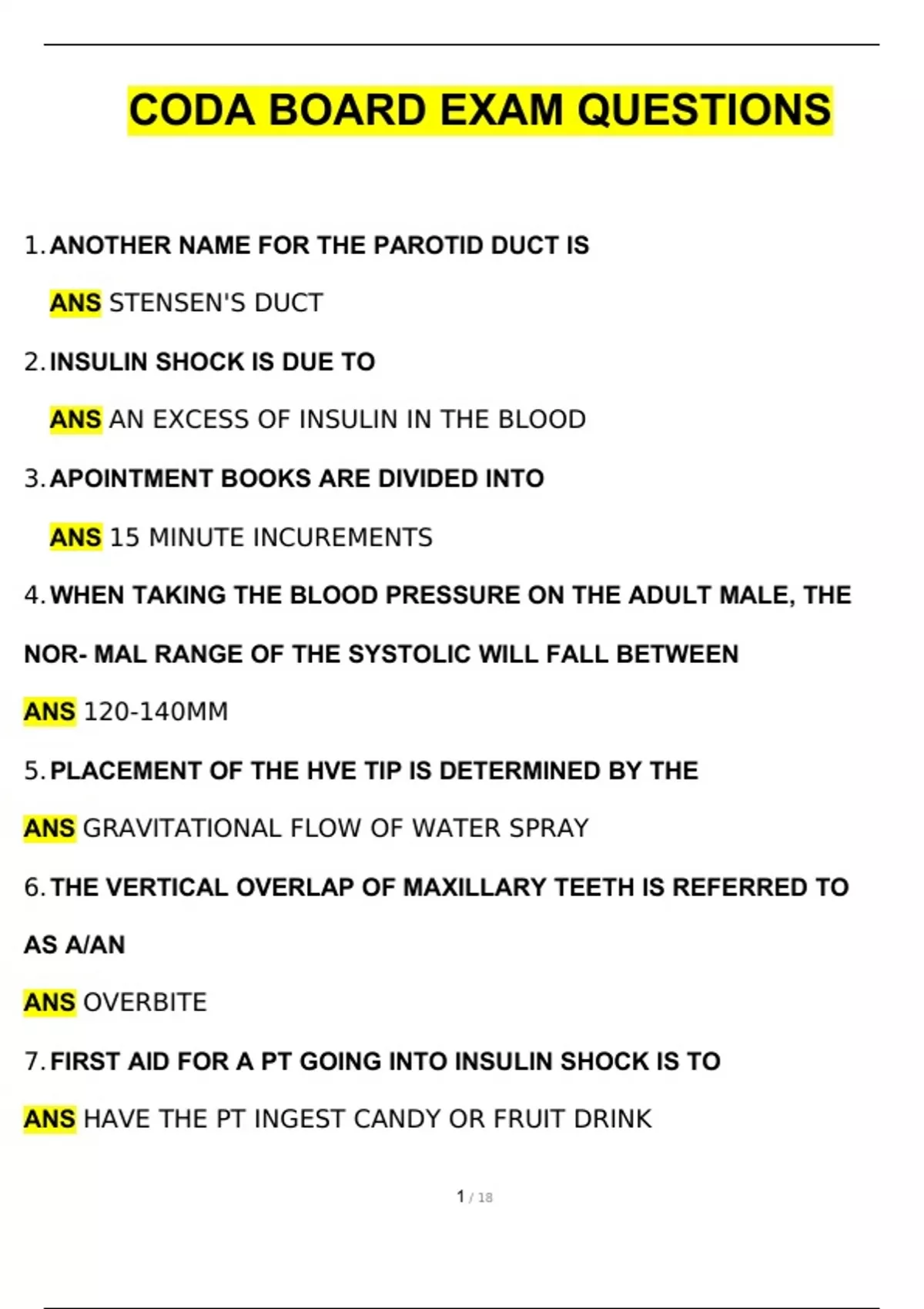 CODA BOARD EXAM QUESTIONS

1. ANOTHER NAME FOR THE PAROTID DUCT IS

ANS STENSEN'S DUCT

2. INSULIN SHOCK IS DUE TO

ANS AN EXCESS OF INSULIN IN THE BLOOD

3. APOINTMENT BOOKS ARE DIVIDED INTO

ANS 15 MINUTE INCUREMENTS

4. WHEN TAKING THE BLOOD PRESSURE ON THE ADULT MALE, THE NOR- MAL RANGE OF THE SYSTOLIC WILL FALL BETWEEN

ANS 120-140MM

5. PLACEMENT OF THE HVE TIP IS DETERMINED BY THE

ANS GRAVITATIONAL FLOW OF WATER SPRAY

6. THE VERTICAL OVERLAP OF MAXILLARY TEETH IS REFERRED TO AS A/AN

ANS OVERBITE

7. FIRST AID FOR A PT GOING INTO INSULIN SHOCK IS TO

ANS HAVE THE PT INGEST CANDY OR FRUIT DRINK

1 / 18